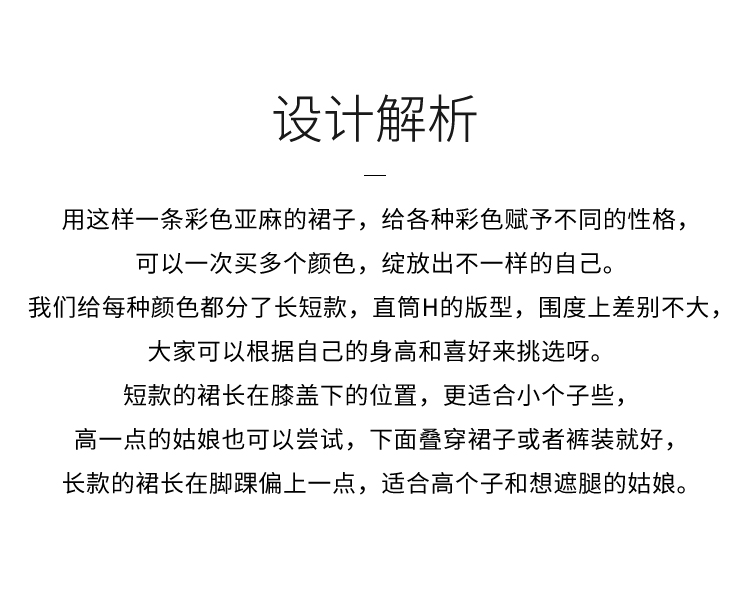 设计解析

—

用这样一条彩色亚麻的裙子，给各种彩色赋予不同的性格，
可以一次买多个颜色，绽放出不一样的自己。
我们给每种颜色都分了长短款，直筒H的版型，围度上差别不大，
大家可以根据自己的身高和喜好来挑选呀。
短款的裙长在膝盖下的位置，更适合小个子些，
高一点的姑娘也可以尝试，下面叠穿裙子或者裤装就好，
长款的裙长在脚踝偏上一点，适合高个子和想遮腿的姑娘。